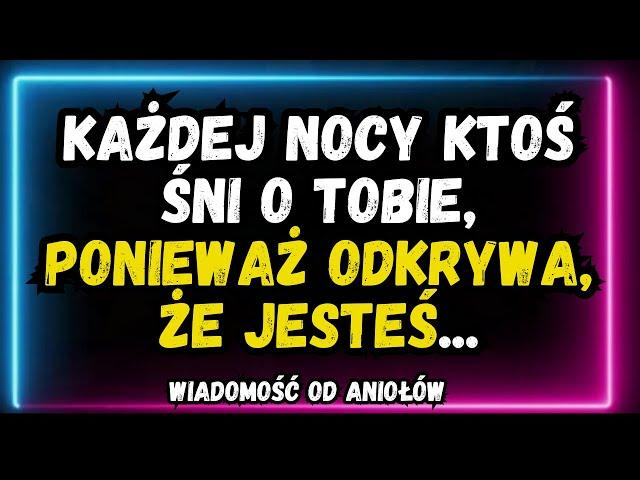 KAŻDEJ NOCY KTOŚ ŚNI O TOBIE, PONIEWAŻ ODKRYWA, ŻE JESTEŚ...

WIADOMOŚĆ OD ANIOŁÓW